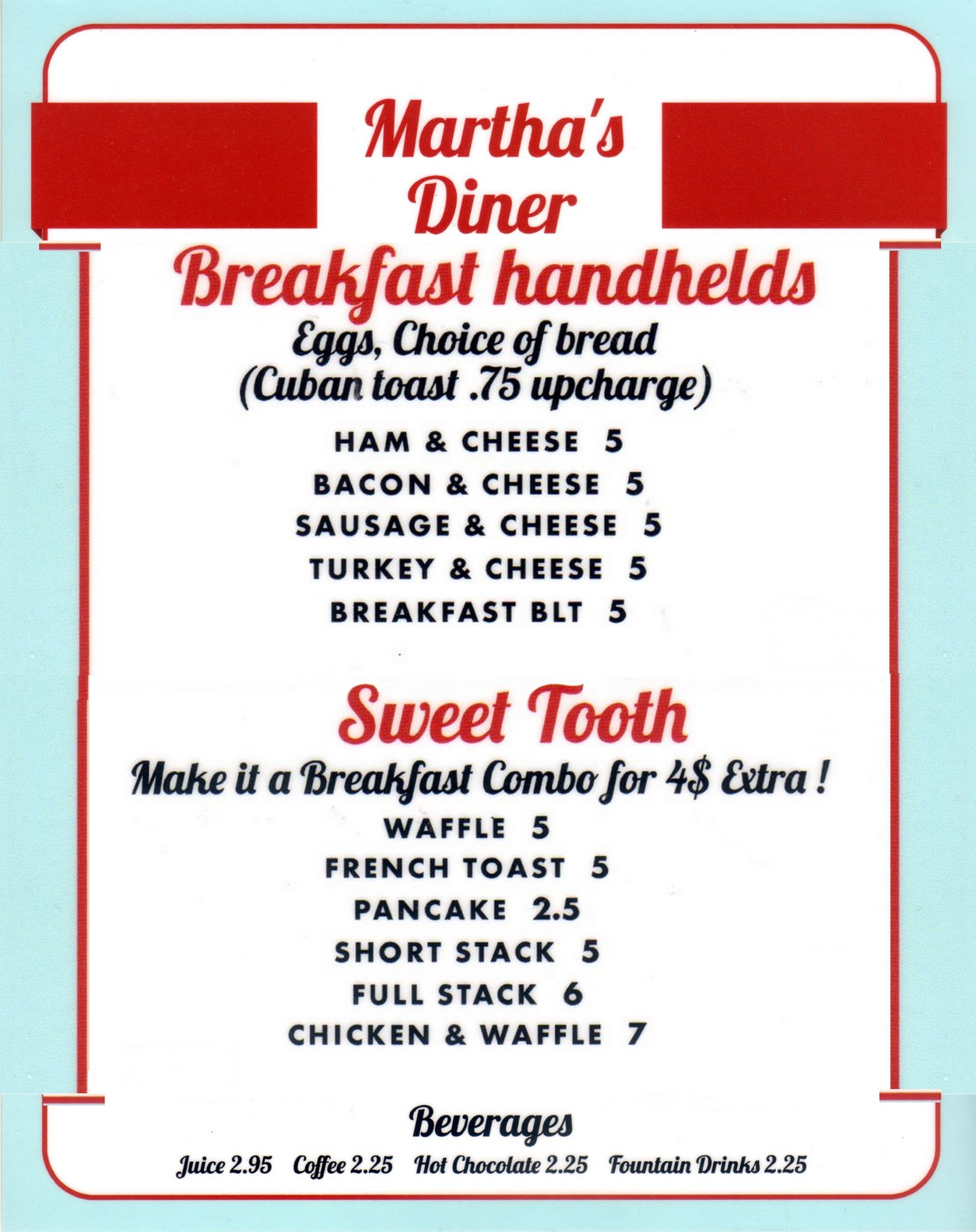 Martha's Diner

Breakfast handhelds

Eggs, Choice of bread (Cuban toast .75 upcharge)

HAM & CHEESE 5
BACON & CHEESE 5
SAUSAGE & CHEESE 5
TURKEY & CHEESE 5
BREAKFAST BLT 5

Sweet Tooth

Make it a Breakfast Combo for 4$ Extra !

WAFFLE 5
FRENCH TOAST 5
PANCAKE 2.5
SHORT STACK 5
FULL STACK 6
CHICKEN & WAFFLE 7

Beverages

Juice 2.95 Coffee 2.25 Hot Chocolate 2.25 Fountain Drinks 2.25